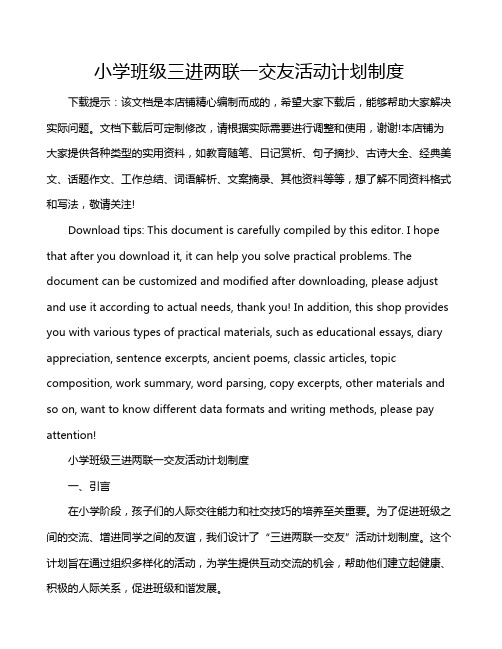 小学班级三进两联一交友活动计划制度

下载提示：该文档是本店铺精心编制而成的，希望大家下载后，能够帮助大家解决实际问题。文档下载后可定制修改，请根据实际需要进行调整和使用，谢谢!本店铺为大家提供各种类型的实用资料，如教育随笔、日记赏析、句子摘抄、古诗大全、经典美文、话题作文、工作总结、词语解析、文案摘录、其他资料等等，想了解不同资料格式和写法，敬请关注!

Download tips: This document is carefully compiled by this editor. I hope that after you download it, it can help you solve practical problems. The document can be customized and modified after downloading, please adjust and use it according to actual needs, thank you! In addition, this shop provides you with various types of practical materials, such as educational essays, diary appreciation, sentence excerpts, ancient poems, classic articles, topic composition, work summary, word parsing, copy excerpts, other materials and so on, want to know different data formats and writing methods, please pay attention!

小学班级三进两联一交友活动计划制度

一、引言

在小学阶段，孩子们的人际交往能力和社交技巧的培养至关重要。为了促进班级之间的交流、增进同学之间的友谊，我们设计了“三进两联一交友”活动计划制度。这个计划旨在通过组织多样化的活动，为学生提供互动交流的机会，帮助他们建立起健康、积极的人际关系，促进班级和谐发展。